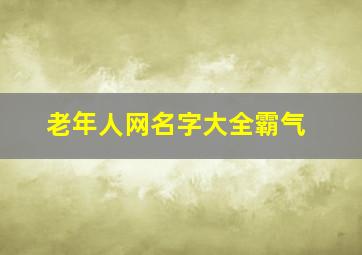 老年人网名字大全霸气